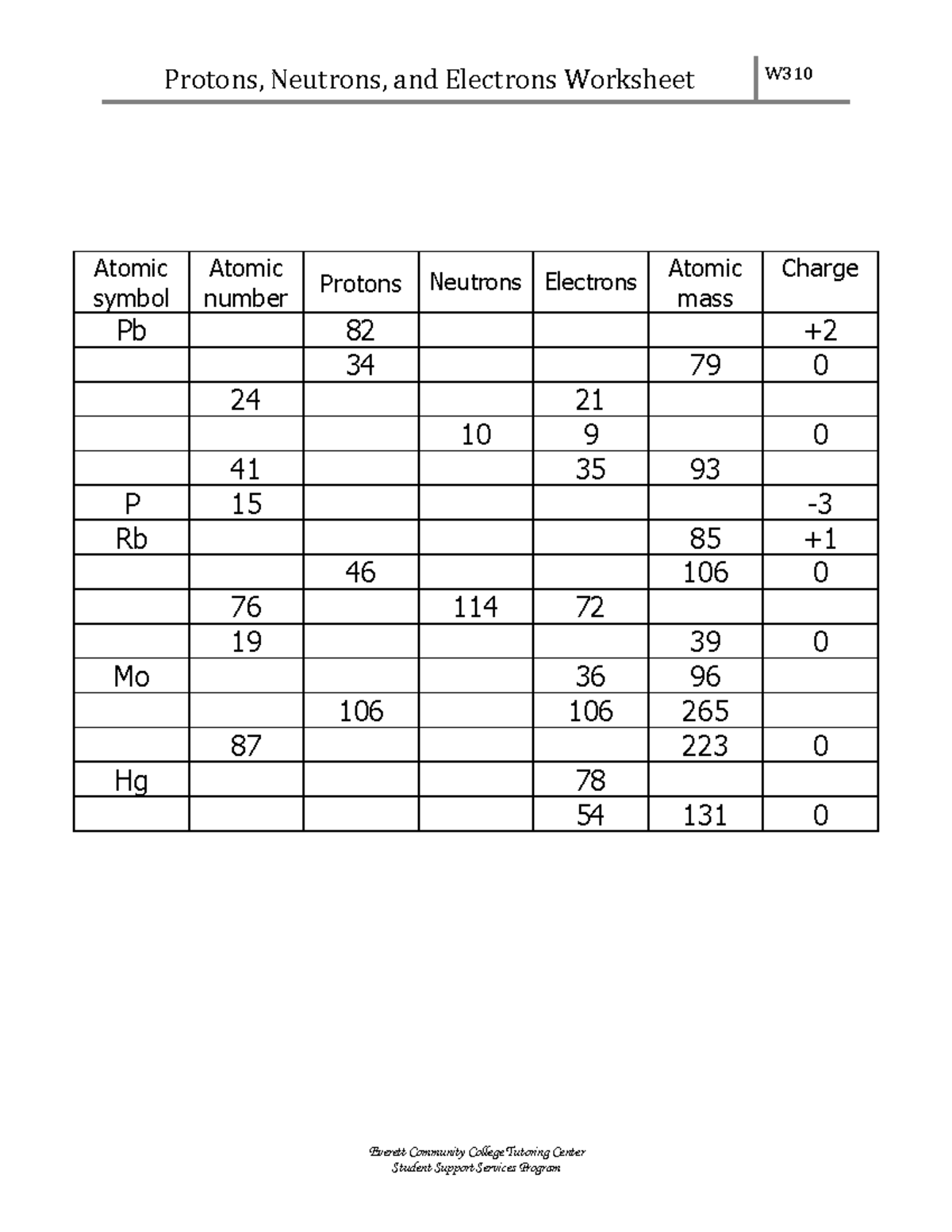 Protons, Neutrons, and Electrons Worksheet

W310

| Atomic symbol | Atomic number | Protons | Neutrons | Electrons | Atomic mass | Charge |
|---|---|---|---|---|---|---|
| Pb | | 82 | | | | +2 |
| | | 34 | | | 79 | 0 |
| | 24 | | | 21 | | |
| | | | 10 | 9 | | 0 |
| | 41 | | | 35 | 93 | |
| P | 15 | | | | | -3 |
| Rb | | | | | 85 | +1 |
| | | 46 | | | 106 | 0 |
| | 76 | | 114 | 72 | | |
| | 19 | | | | 39 | 0 |
| Mo | | | | 36 | 96 | |
| | | 106 | | 106 | 265 | |
| | 87 | | | | 223 | 0 |
| Hg | | | | 78 | | |
| | | | | 54 | 131 | 0 |

Everett Community College Tutoring Center
Student Support Services Program